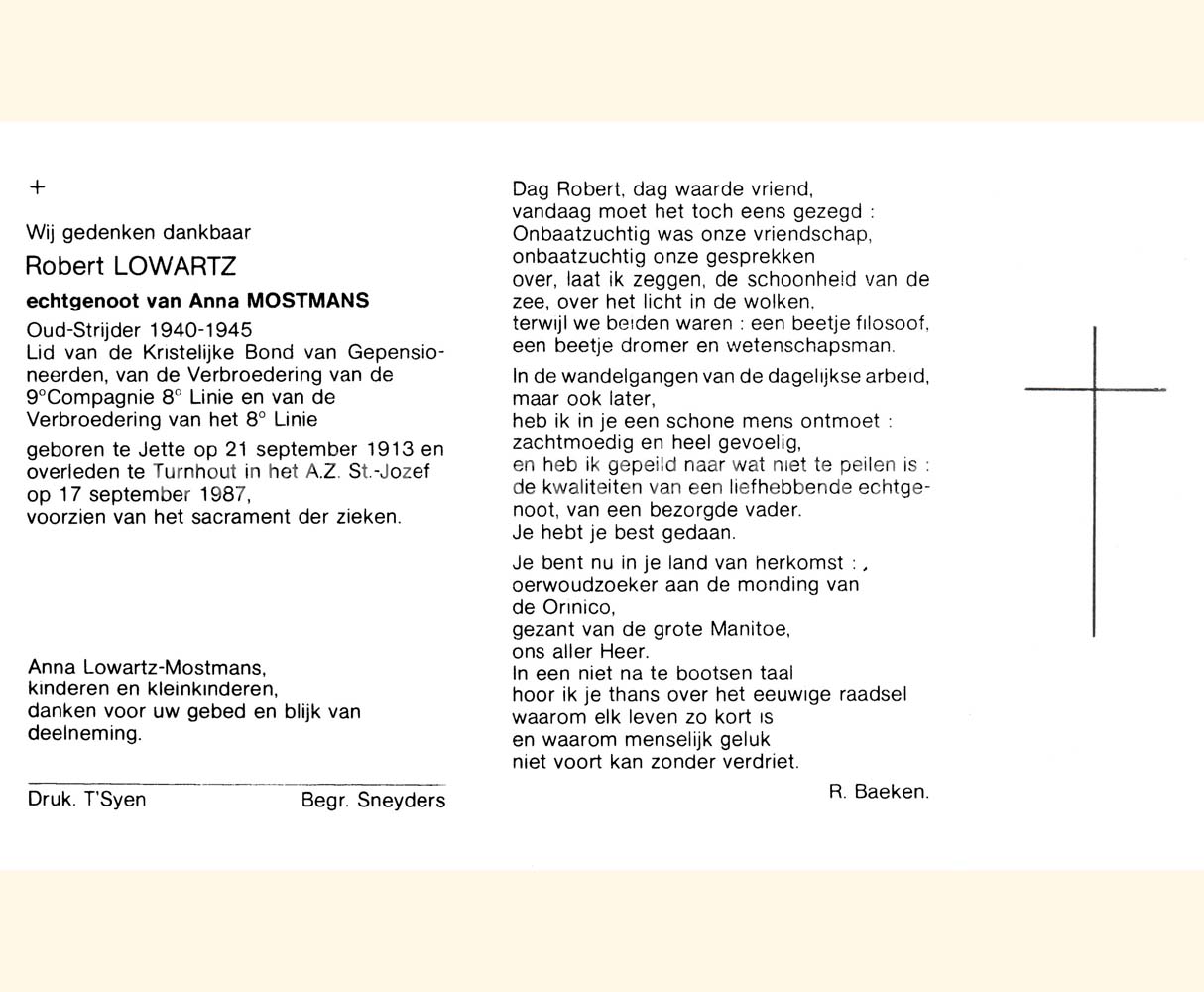 +

Wij gedenken dankbaar

Robert LOWARTZ

echtgenoot van Anna MOSTMANS

Oud-Strijder 1940-1945
Lid van de Kristelijke Bond van Gepensioneerden, van de Verbroedering van de 9°Compagnie 8° Linie en van de Verbroedering van het 8° Linie

geboren te Jette op 21 september 1913 en overleden te Turnhout in het A.Z. St.-Jozef op 17 september 1987, voorzien van het sacrament der zieken.

Anna Lowartz-Mostmans, kinderen en kleinkinderen, danken voor uw gebed en blijk van deelneming.

Druk. T'Syen Begr. Sneyders

Dag Robert, dag waarde vriend,
vandaag moet het toch eens gezegd :
Onbaatzuchtig was onze vriendschap,
onbaatzuchtig onze gesprekken
over, laat ik zeggen, de schoonheid van de zee, over het licht in de wolken,
terwijl we beiden waren : een beetje filosoof, een beetje dromer en wetenschapsman.

In de wandelgangen van de dagelijkse arbeid,
maar ook later,
heb ik in je een schone mens ontmoet :
zachtmoedig en heel gevoelig,
en heb ik gepeild naar wat niet te peilen is :
de kwaliteiten van een liefhebbende echtgenoot, van een bezorgde vader.
Je hebt je best gedaan.

Je bent nu in je land van herkomst :,
oerwoudzoeker aan de monding van
de Orinico,
gezant van de grote Manitoe,
ons aller Heer.
In een niet na te bootsen taal
hoor ik je thans over het eeuwige raadsel
waarom elk leven zo kort is
en waarom menselijk geluk
niet voort kan zonder verdriet.

R. Baeken.